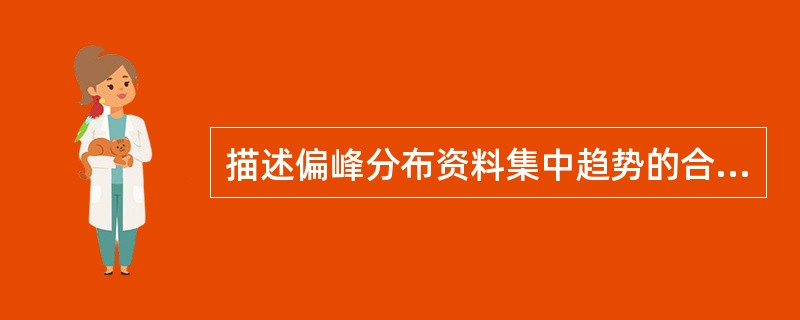 描述偏峰分布资料集中趋势的合...